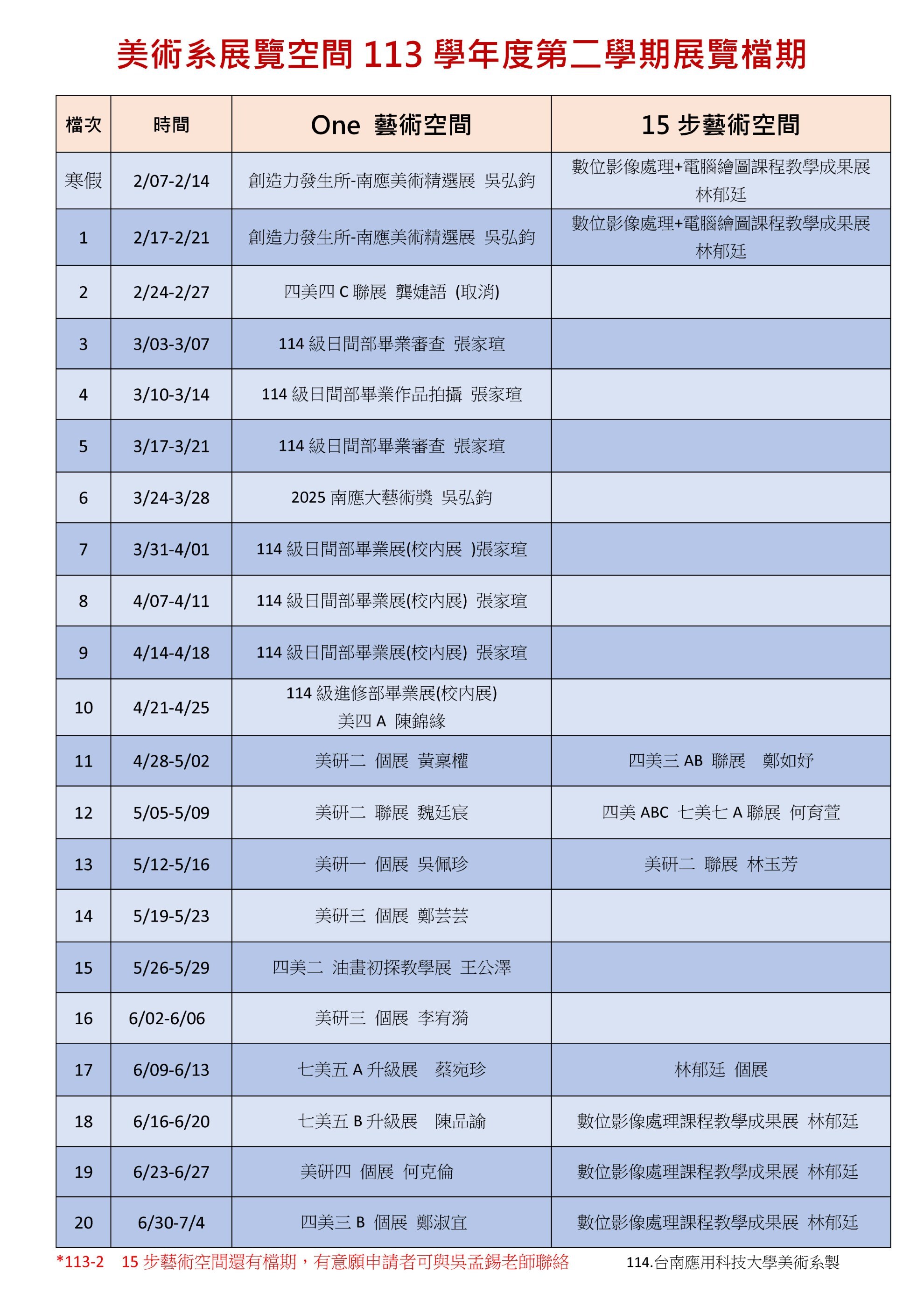 美術系展覽空間 113 學年度第二學期展覽檔期

| 檔次 | 時間 | One 藝術空間 | 15 步藝術空間 |
|---|---|---|---|
| 寒假 | 2/07-2/14 | 創造力發生所-南應美術精選展 吳弘鈞 | 數位影像處理+電腦繪圖課程教學成果展 林郁廷 |
| 1 | 2/17-2/21 | 創造力發生所-南應美術精選展 吳弘鈞 | 數位影像處理+電腦繪圖課程教學成果展 林郁廷 |
| 2 | 2/24-2/27 | 四美四 C 聯展 龔婕語 (取消) | |
| 3 | 3/03-3/07 | 114 級日間部畢業審查 張家瑄 | |
| 4 | 3/10-3/14 | 114 級日間部畢業作品拍攝 張家瑄 | |
| 5 | 3/17-3/21 | 114 級日間部畢業審查 張家瑄 | |
| 6 | 3/24-3/28 | 2025 南應大藝術獎 吳弘鈞 | |
| 7 | 3/31-4/01 | 114 級日間部畢業展(校內展 )張家瑄 | |
| 8 | 4/07-4/11 | 114 級日間部畢業展(校內展) 張家瑄 | |
| 9 | 4/14-4/18 | 114 級日間部畢業展(校內展) 張家瑄 | |
| 10 | 4/21-4/25 | 114 級進修部畢業展(校內展) 美四 A 陳錦緣 | |
| 11 | 4/28-5/02 | 美研二 個展 黃稟權 | 四美三 AB 聯展 鄭如妤 |
| 12 | 5/05-5/09 | 美研二 聯展 魏廷宸 | 四美 ABC 七美七 A 聯展 何育萱 |
| 13 | 5/12-5/16 | 美研一 個展 吳佩珍 | 美研二 聯展 林玉芳 |
| 14 | 5/19-5/23 | 美研三 個展 鄭芸芸 | |
| 15 | 5/26-5/29 | 四美二 油畫初探教學展 王公澤 | |
| 16 | 6/02-6/06 | 美研三 個展 李宥漪 | |
| 17 | 6/09-6/13 | 七美五 A 升級展 蔡宛珍 | 林郁廷 個展 |
| 18 | 6/16-6/20 | 七美五 B 升級展 陳品諭 | 數位影像處理課程教學成果展 林郁廷 |
| 19 | 6/23-6/27 | 美研四 個展 何克倫 | 數位影像處理課程教學成果展 林郁廷 |
| 20 | 6/30-7/4 | 四美三 B 個展 鄭淑宜 | 數位影像處理課程教學成果展 林郁廷 |

*113-2 15 步藝術空間還有檔期，有意願申請者可與吳孟錫老師聯絡 114.台南應用科技大學美術系製